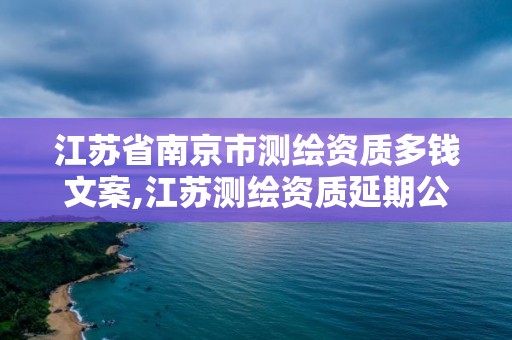 江苏省南京市测绘资质多钱文案,江苏测绘资质延期公